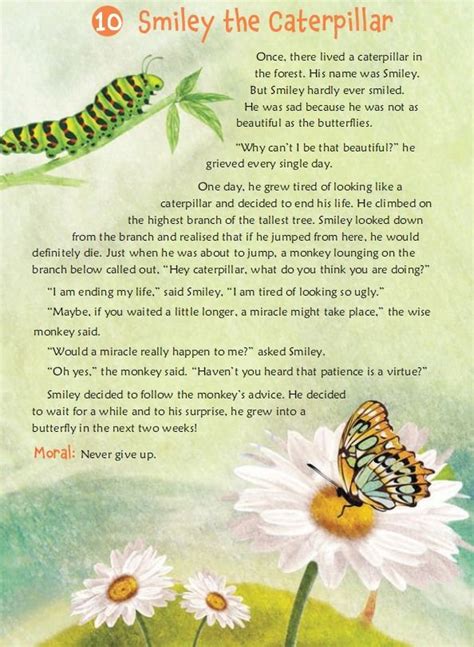 10 Smiley the Caterpillar

Once, there lived a caterpillar in the forest. His name was Smiley. But Smiley hardly ever smiled. He was sad because he was not as beautiful as the butterflies.

"Why can't I be that beautiful?" he grieved every single day.

One day, he grew tired of looking like a caterpillar and decided to end his life. He climbed on the highest branch of the tallest tree. Smiley looked down from the branch and realised that if he jumped from here, he would definitely die. Just when he was about to jump, a monkey lounging on the branch below called out, "Hey caterpillar, what do you think you are doing?"

"I am ending my life," said Smiley, "I am tired of looking so ugly."

"Maybe, if you waited a little longer, a miracle might take place," the wise monkey said.

"Would a miracle really happen to me?" asked Smiley.

"Oh yes," the monkey said. "Haven't you heard that patience is a virtue?"

Smiley decided to follow the monkey's advice. He decided to wait for a while and to his surprise, he grew into a butterfly in the next two weeks!

Moral: Never give up.